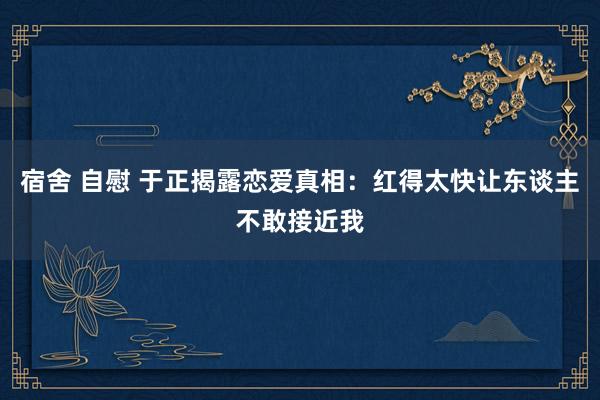 宿舍 自慰 于正揭露恋爱真相：红得太快让东谈主不敢接近我